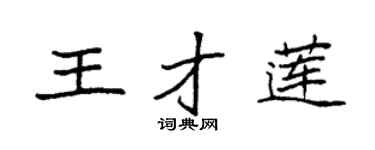 王才莲

词典网